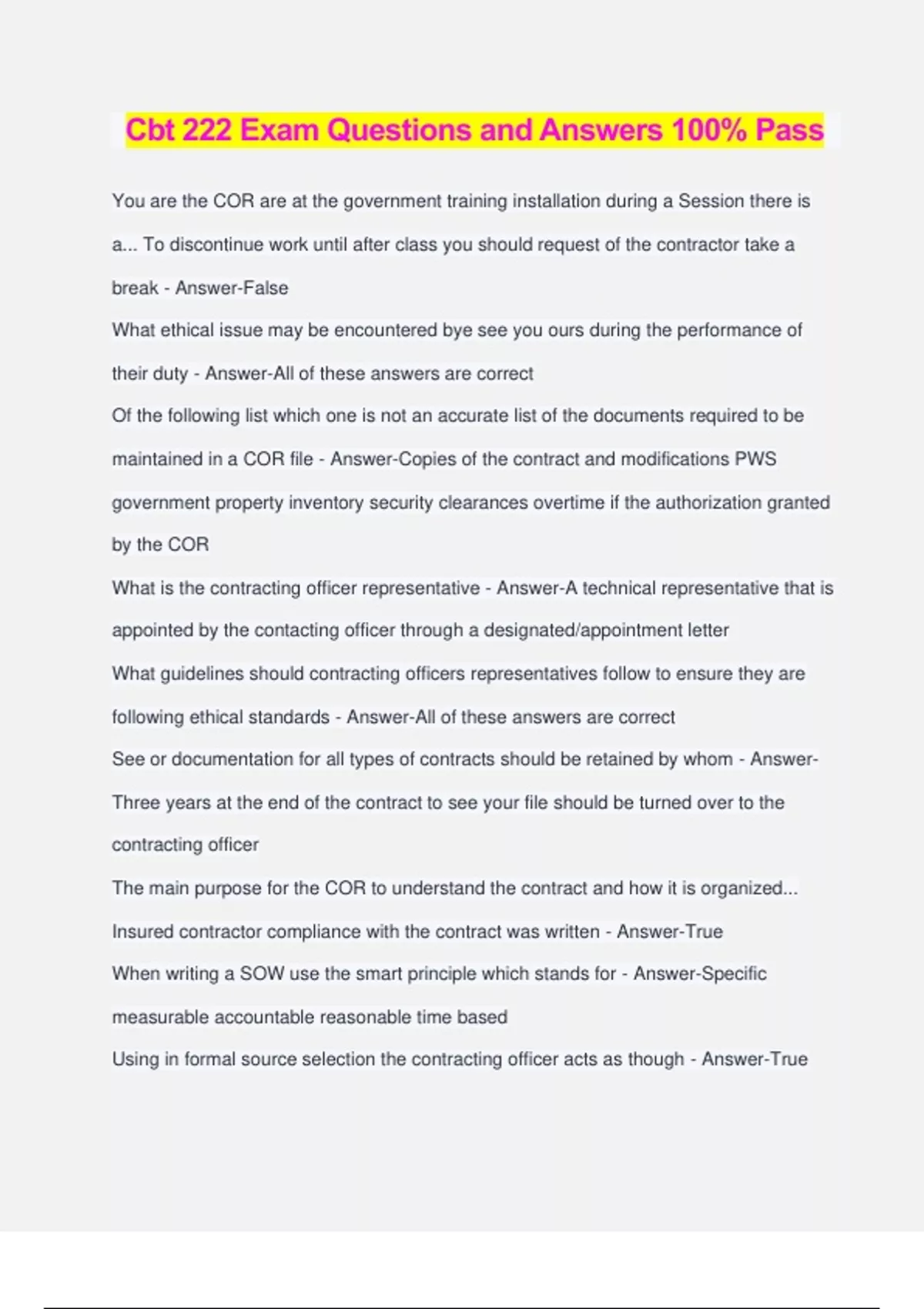 Cbt 222 Exam Questions and Answers 100% Pass

You are the COR are at the government training installation during a Session there is a... To discontinue work until after class you should request of the contractor take a break - Answer-False

What ethical issue may be encountered bye see you ours during the performance of their duty - Answer-All of these answers are correct

Of the following list which one is not an accurate list of the documents required to be maintained in a COR file - Answer-Copies of the contract and modifications PWS government property inventory security clearances overtime if the authorization granted by the COR

What is the contracting officer representative - Answer-A technical representative that is appointed by the contacting officer through a designated/appointment letter

What guidelines should contracting officers representatives follow to ensure they are following ethical standards - Answer-All of these answers are correct

See or documentation for all types of contracts should be retained by whom - Answer-Three years at the end of the contract to see your file should be turned over to the contracting officer

The main purpose for the COR to understand the contract and how it is organized... Insured contractor compliance with the contract was written - Answer-True

When writing a SOW use the smart principle which stands for - Answer-Specific measurable accountable reasonable time based

Using in formal source selection the contracting officer acts as though - Answer-True